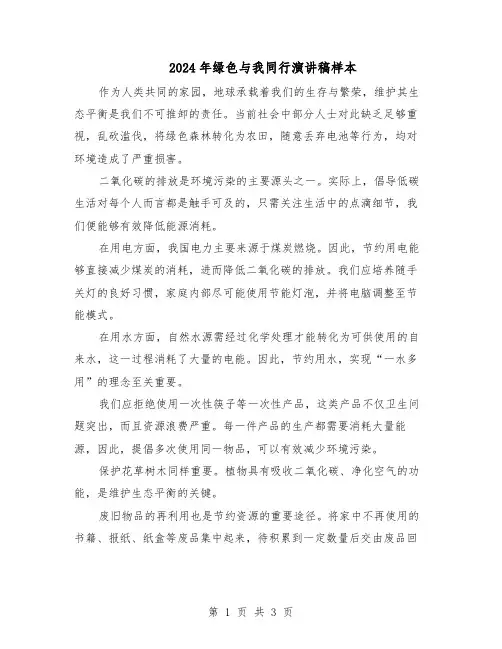 2024年绿色与我同行演讲稿样本

作为人类共同的家园，地球承载着我们的生存与繁荣，维护其生态平衡是我们不可推卸的责任。当前社会中部分人士对此缺乏足够重视，乱砍滥伐，将绿色森林转化为农田，随意丢弃电池等行为，均对环境造成了严重损害。

二氧化碳的排放是环境污染的主要源头之一。实际上，倡导低碳生活对每个人而言都是触手可及的，只需关注生活中的点滴细节，我们便能够有效降低能源消耗。

在用电方面，我国电力主要来源于煤炭燃烧。因此，节约用电能够直接减少煤炭的消耗，进而降低二氧化碳的排放。我们应培养随手关灯的良好习惯，家庭内部尽可能使用节能灯泡，并将电脑调整至节能模式。

在用水方面，自然水源需经过化学处理才能转化为可供使用的自来水，这一过程消耗了大量的电能。因此，节约用水，实现“一水多用”的理念至关重要。

我们应拒绝使用一次性筷子等一次性产品，这类产品不仅卫生问题突出，而且资源浪费严重。每一件产品的生产都需要消耗大量能源，因此，提倡多次使用同一物品，可以有效减少环境污染。

保护花草树木同样重要。植物具有吸收二氧化碳、净化空气的功能，是维护生态平衡的关键。

废旧物品的再利用也是节约资源的重要途径。将家中不再使用的书籍、报纸、纸盒等废品集中起来，待积累到一定数量后交由废品回

第 1 页 共 3 页